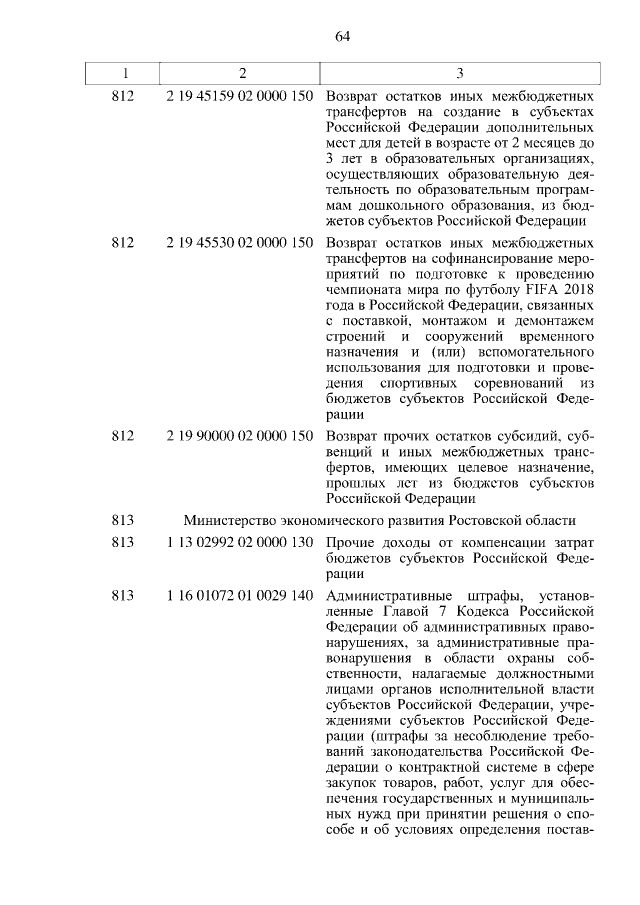 64

| 1 | 2 | 3 |
|---|---|---|
| 812 | 2 19 45159 02 0000 150 | Возврат остатков иных межбюджетных трансфертов на создание в субъектах Российской Федерации дополнительных мест для детей в возрасте от 2 месяцев до 3 лет в образовательных организациях, осуществляющих образовательную деятельность по образовательным программам дошкольного образования, из бюджетов субъектов Российской Федерации |
| 812 | 2 19 45530 02 0000 150 | Возврат остатков иных межбюджетных трансфертов на софинансирование мероприятий по подготовке к проведению чемпионата мира по футболу FIFA 2018 года в Российской Федерации, связанных с поставкой, монтажом и демонтажем строений и сооружений временного назначения и (или) вспомогательного использования для подготовки и проведения спортивных соревнований из бюджетов субъектов Российской Федерации |
| 812 | 2 19 90000 02 0000 150 | Возврат прочих остатков субсидий, субвенций и иных межбюджетных трансфертов, имеющих целевое назначение, прошлых лет из бюджетов субъектов Российской Федерации |
| 813 | Министерство экономического развития Ростовской области | |
| 813 | 1 13 02992 02 0000 130 | Прочие доходы от компенсации затрат бюджетов субъектов Российской Федерации |
| 813 | 1 16 01072 01 0029 140 | Административные штрафы, установленные Главой 7 Кодекса Российской Федерации об административных правонарушениях, за административные правонарушения в области охраны собственности, налагаемые должностными лицами органов исполнительной власти субъектов Российской Федерации, учреждениями субъектов Российской Федерации (штрафы за несоблюдение требований законодательства Российской Федерации о контрактной системе в сфере закупок товаров, работ, услуг для обеспечения государственных и муниципальных нужд при принятии решения о способе и об условиях определения постав- |